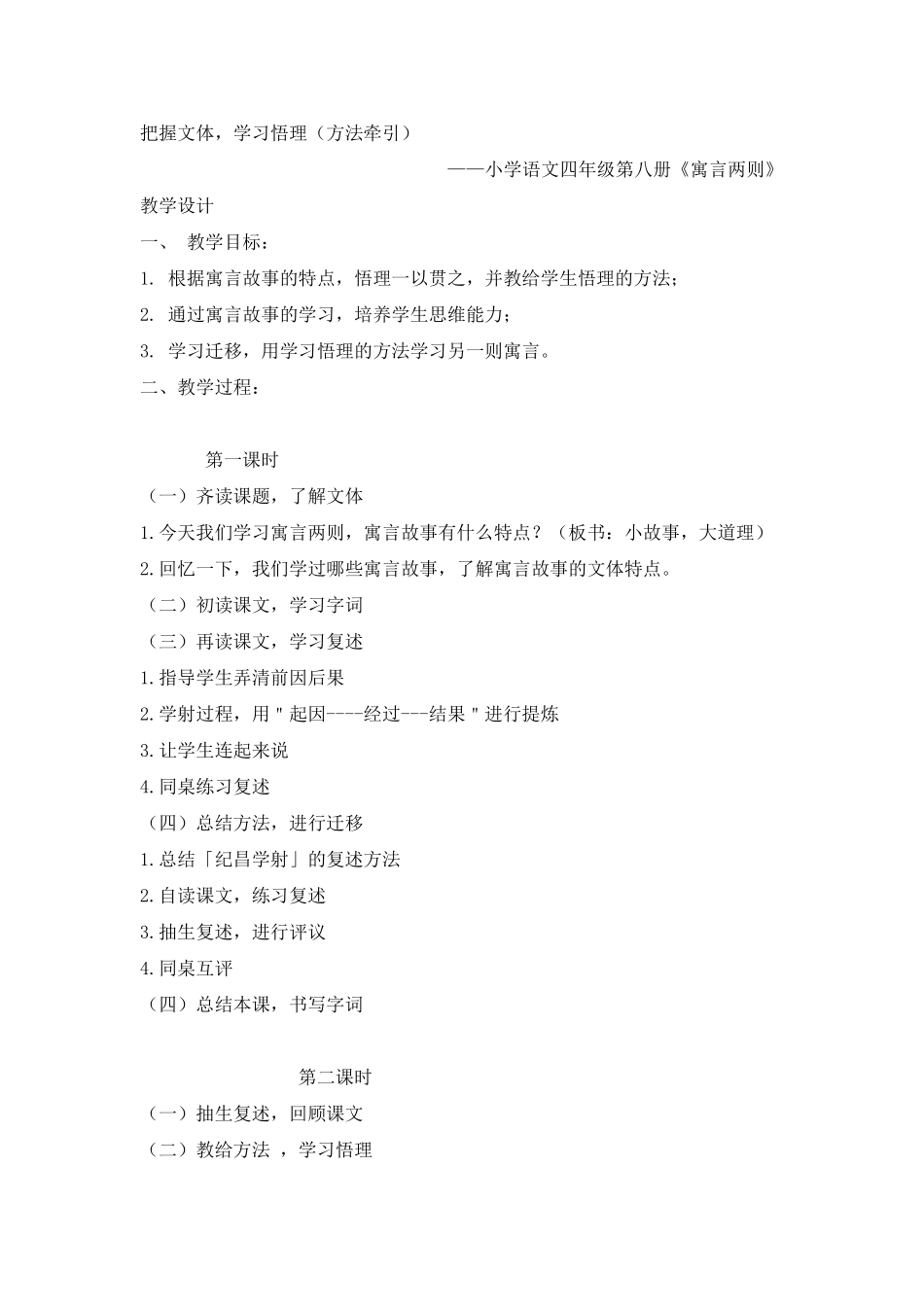 把握文体，学习悟理（方法牵引）

——小学语文四年级第八册《寓言两则》

教学设计

一、 教学目标：

1. 根据寓言故事的特点，悟理一以贯之，并教给学生悟理的方法；

2. 通过寓言故事的学习，培养学生思维能力；

3. 学习迁移，用学习悟理的方法学习另一则寓言。

二、教学过程：

第一课时

（一）齐读课题，了解文体

1.今天我们学习寓言两则，寓言故事有什么特点？（板书：小故事，大道理）

2.回忆一下，我们学过哪些寓言故事，了解寓言故事的文体特点。

（二）初读课文，学习字词

（三）再读课文，学习复述

1.指导学生弄清前因后果

2.学射过程，用＂起因----经过---结果＂进行提炼

3.让学生连起来说

4.同桌练习复述

（四）总结方法，进行迁移

1.总结「纪昌学射」的复述方法

2.自读课文，练习复述

3.抽生复述，进行评议

4.同桌互评

（四）总结本课，书写字词

第二课时

（一）抽生复述，回顾课文

（二）教给方法 ，学习悟理